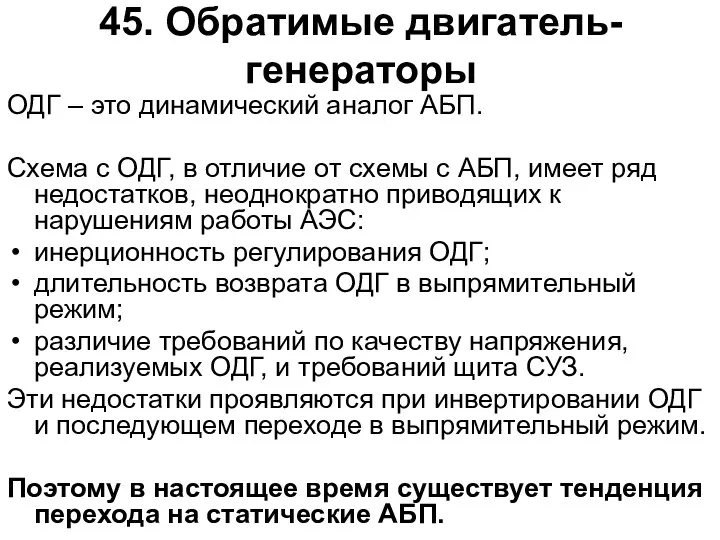 45. Обратимые двигатель-генераторы

ОДГ – это динамический аналог АБП.

Схема с ОДГ, в отличие от схемы с АБП, имеет ряд недостатков, неоднократно приводящих к нарушениям работы АЭС:
• инерционность регулирования ОДГ;
• длительность возврата ОДГ в выпрямительный режим;
• различие требований по качеству напряжения, реализуемых ОДГ, и требований щита СУЗ.
Эти недостатки проявляются при инвертировании ОДГ и последующем переходе в выпрямительный режим.

Поэтому в настоящее время существует тенденция перехода на статические АБП.